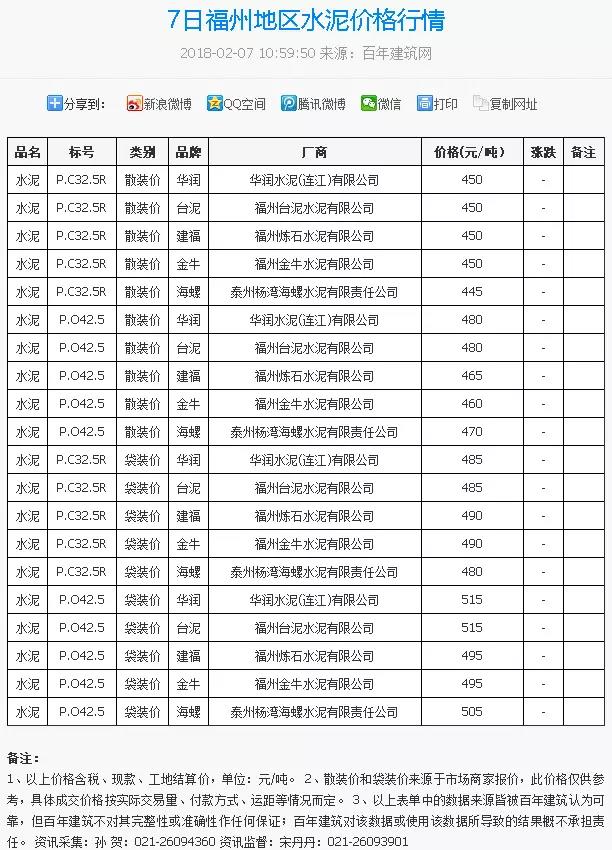 7日福州地区水泥价格行情

2018-02-07 10:59:50 来源：百年建筑网

分享到： 新浪微博 QQ空间 腾讯微博 微信 打印 复制网址

| 品名 | 标号 | 类别 | 品牌 | 厂商 | 价格(元/吨) | 涨跌 | 备注 |
|---|---|---|---|---|---|---|---|
| 水泥 | P.C32.5R | 散装价 | 华润 | 华润水泥(连江)有限公司 | 450 | - | |
| 水泥 | P.C32.5R | 散装价 | 台泥 | 福州台泥水泥有限公司 | 450 | - | |
| 水泥 | P.C32.5R | 散装价 | 建福 | 福州炼石水泥有限公司 | 450 | - | |
| 水泥 | P.C32.5R | 散装价 | 金牛 | 福州金牛水泥有限公司 | 450 | - | |
| 水泥 | P.C32.5R | 散装价 | 海螺 | 泰州杨湾海螺水泥有限责任公司 | 445 | - | |
| 水泥 | P.O42.5 | 散装价 | 华润 | 华润水泥(连江)有限公司 | 480 | - | |
| 水泥 | P.O42.5 | 散装价 | 台泥 | 福州台泥水泥有限公司 | 480 | - | |
| 水泥 | P.O42.5 | 散装价 | 建福 | 福州炼石水泥有限公司 | 465 | - | |
| 水泥 | P.O42.5 | 散装价 | 金牛 | 福州金牛水泥有限公司 | 460 | - | |
| 水泥 | P.O42.5 | 散装价 | 海螺 | 泰州杨湾海螺水泥有限责任公司 | 470 | - | |
| 水泥 | P.C32.5R | 袋装价 | 华润 | 华润水泥(连江)有限公司 | 485 | - | |
| 水泥 | P.C32.5R | 袋装价 | 台泥 | 福州台泥水泥有限公司 | 485 | - | |
| 水泥 | P.C32.5R | 袋装价 | 建福 | 福州炼石水泥有限公司 | 490 | - | |
| 水泥 | P.C32.5R | 袋装价 | 金牛 | 福州金牛水泥有限公司 | 490 | - | |
| 水泥 | P.C32.5R | 袋装价 | 海螺 | 泰州杨湾海螺水泥有限责任公司 | 480 | - | |
| 水泥 | P.O42.5 | 袋装价 | 华润 | 华润水泥(连江)有限公司 | 515 | - | |
| 水泥 | P.O42.5 | 袋装价 | 台泥 | 福州台泥水泥有限公司 | 515 | - | |
| 水泥 | P.O42.5 | 袋装价 | 建福 | 福州炼石水泥有限公司 | 495 | - | |
| 水泥 | P.O42.5 | 袋装价 | 金牛 | 福州金牛水泥有限公司 | 495 | - | |
| 水泥 | P.O42.5 | 袋装价 | 海螺 | 泰州杨湾海螺水泥有限责任公司 | 505 | - | |

备注：
1、以上价格含税、现款、工地结算价，单位：元/吨。 2、散装价和袋装价来源于市场商家报价，此价格仅供参考，具体成交价格按实际交易量、付款方式、运距等情况而定。 3、以上表单中的数据来源皆被百年建筑认为可靠，但百年建筑不对其完整性或准确性作任何保证；百年建筑对该数据或使用该数据所导致的结果概不承担责任。 资讯采集：孙 贺：021-26094360 资讯监督：宋丹丹：021-26093901